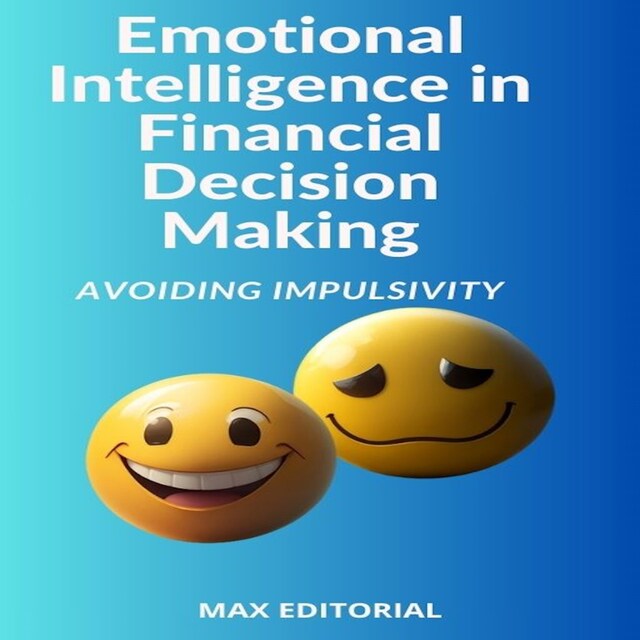 Emotional Intelligence in Financial Decision Making

AVOIDING IMPULSIVITY

MAX EDITORIAL